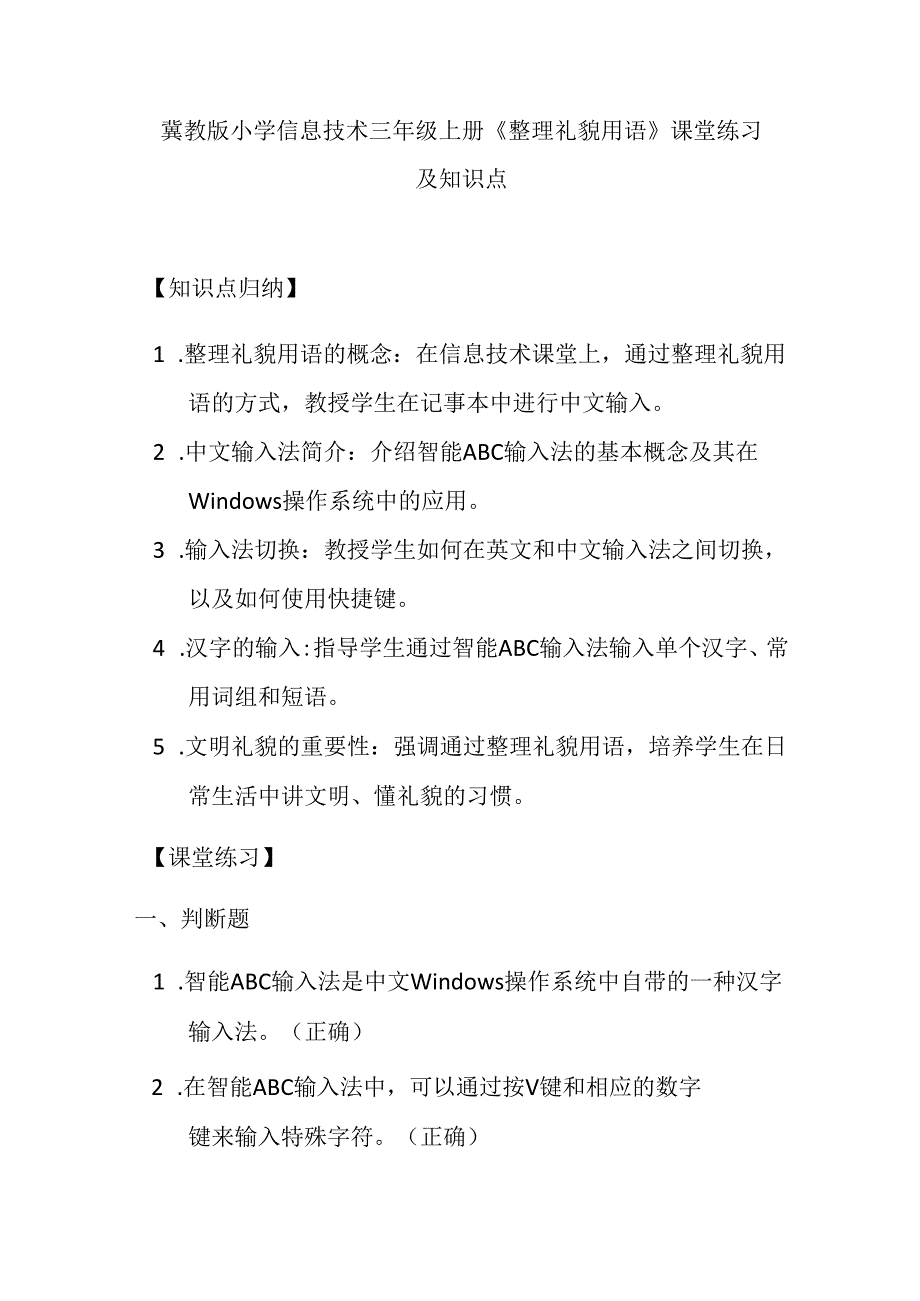 冀教版小学信息技术三年级上册《整理礼貌用语》课堂练习及知识点

【知识点归纳】

1 .整理礼貌用语的概念：在信息技术课堂上，通过整理礼貌用语的方式，教授学生在记事本中进行中文输入。

2 .中文输入法简介：介绍智能ABC输入法的基本概念及其在Windows操作系统中的应用。

3 .输入法切换：教授学生如何在英文和中文输入法之间切换，以及如何使用快捷键。

4 .汉字的输入：指导学生通过智能ABC输入法输入单个汉字、常用词组和短语。

5 .文明礼貌的重要性：强调通过整理礼貌用语，培养学生在日常生活中讲文明、懂礼貌的习惯。

【课堂练习】

一、判断题

1 .智能ABC输入法是中文Windows操作系统中自带的一种汉字输入法。（正确）

2 .在智能ABC输入法中，可以通过按V键和相应的数字键来输入特殊字符。（正确）